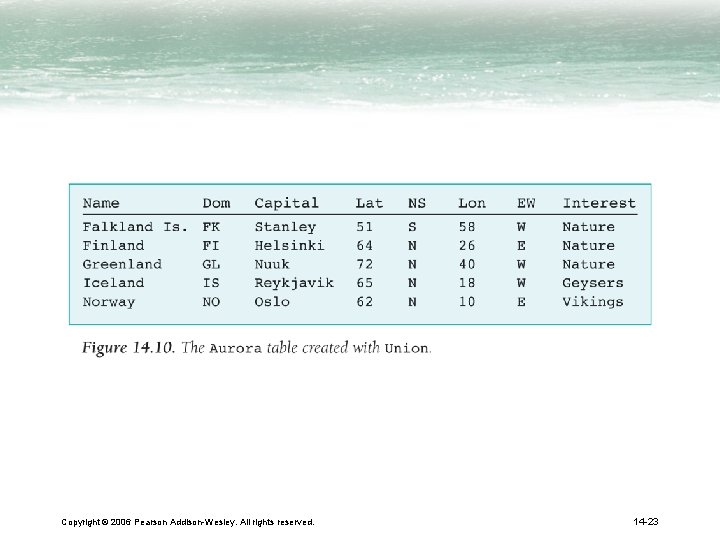 | Name | Dom | Capital | Lat | NS | Lon | EW | Interest |
|---|---|---|---|---|---|---|---|
| Falkland Is. | FK | Stanley | 51 | S | 58 | W | Nature |
| Finland | FI | Helsinki | 64 | N | 26 | E | Nature |
| Greenland | GL | Nuuk | 72 | N | 40 | W | Nature |
| Iceland | IS | Reykjavik | 65 | N | 18 | W | Geysers |
| Norway | NO | Oslo | 62 | N | 10 | E | Vikings |

Figure 14.10. The Aurora table created with Union.

Copyright © 2006 Pearson Addison-Wesley. All rights reserved.

14-23